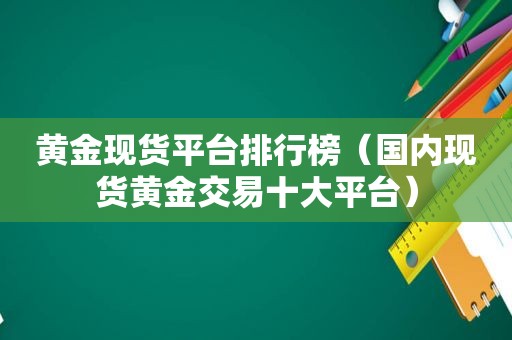 黄金现货平台排行榜（国内现货黄金交易十大平台）